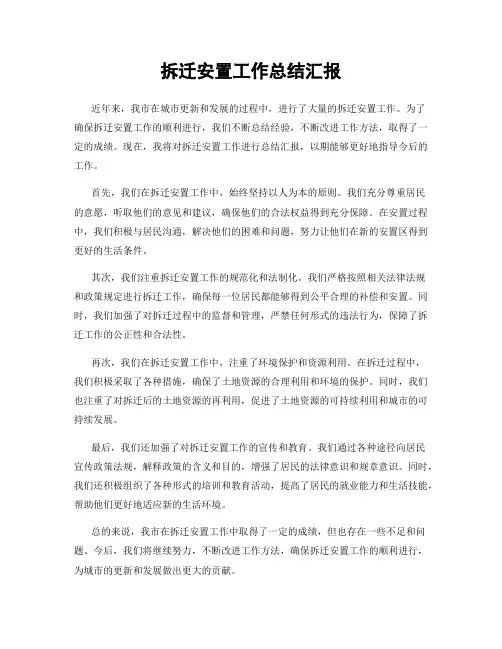 拆迁安置工作总结汇报

近年来，我市在城市更新和发展的过程中，进行了大量的拆迁安置工作。为了确保拆迁安置工作的顺利进行，我们不断总结经验，不断改进工作方法，取得了一定的成绩。现在，我将对拆迁安置工作进行总结汇报，以期能够更好地指导今后的工作。

首先，我们在拆迁安置工作中，始终坚持以人为本的原则。我们充分尊重居民的意愿，听取他们的意见和建议，确保他们的合法权益得到充分保障。在安置过程中，我们积极与居民沟通，解决他们的困难和问题，努力让他们在新的安置区得到更好的生活条件。

其次，我们注重拆迁安置工作的规范化和法制化。我们严格按照相关法律法规和政策规定进行拆迁工作，确保每一位居民都能够得到公平合理的补偿和安置。同时，我们加强了对拆迁过程中的监督和管理，严禁任何形式的违法行为，保障了拆迁工作的公正性和合法性。

再次，我们在拆迁安置工作中，注重了环境保护和资源利用。在拆迁过程中，我们积极采取了各种措施，确保了土地资源的合理利用和环境的保护。同时，我们也注重了对拆迁后的土地资源的再利用，促进了土地资源的可持续利用和城市的可持续发展。

最后，我们还加强了对拆迁安置工作的宣传和教育。我们通过各种途径向居民宣传政策法规，解释政策的含义和目的，增强了居民的法律意识和规章意识。同时，我们还积极组织了各种形式的培训和教育活动，提高了居民的就业能力和生活技能，帮助他们更好地适应新的生活环境。

总的来说，我市在拆迁安置工作中取得了一定的成绩，但也存在一些不足和问题。今后，我们将继续努力，不断改进工作方法，确保拆迁安置工作的顺利进行，为城市的更新和发展做出更大的贡献。